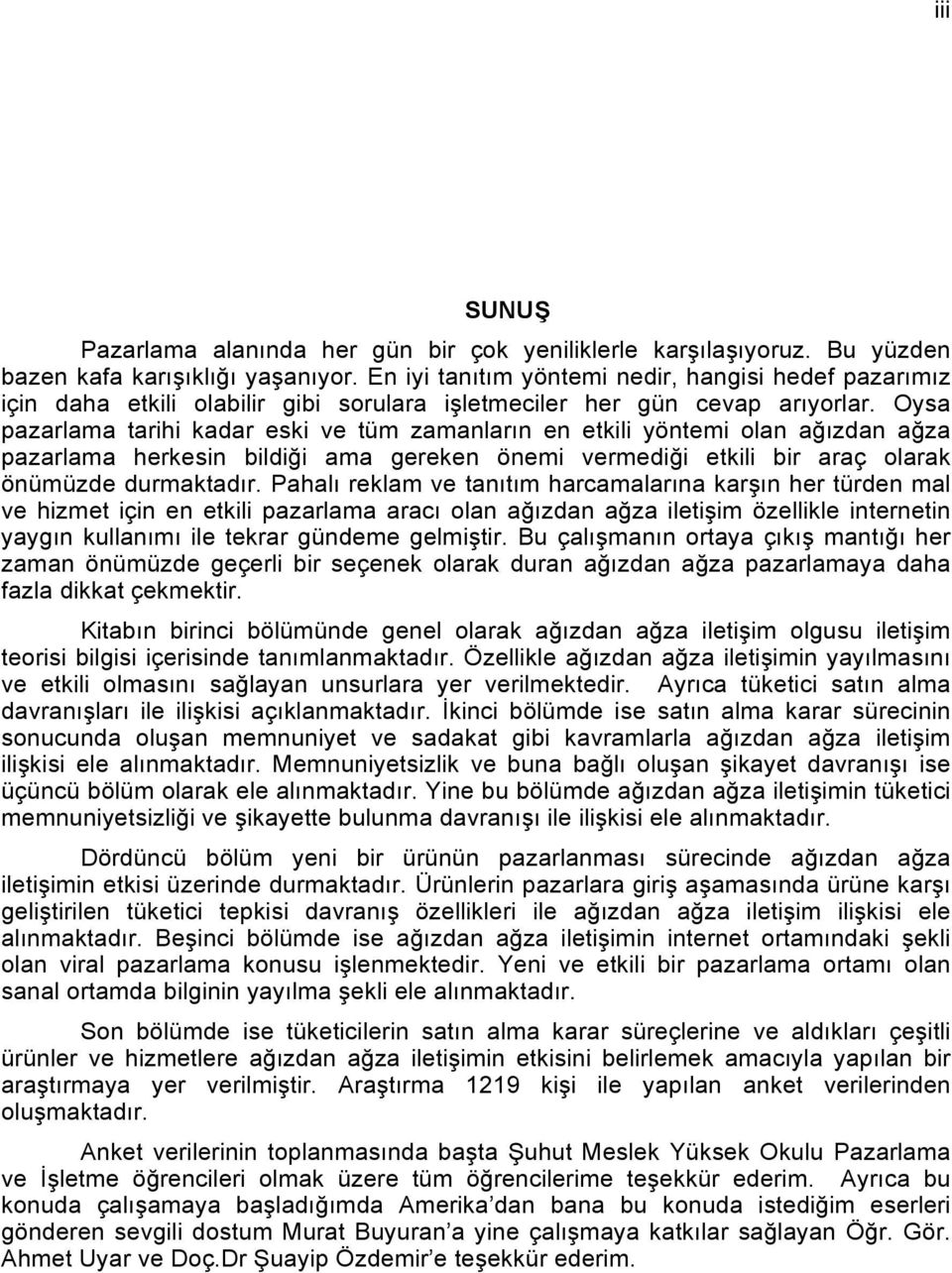 iii

SUNUŞ

Pazarlama alanında her gün bir çok yeniliklerle karşılaşıyoruz. Bu yüzden bazen kafa karışıklığı yaşanıyor. En iyi tanıtım yöntemi nedir, hangisi hedef pazarımız için daha etkili olabilir gibi sorulara işletmeciler her gün cevap arıyorlar. Oysa pazarlama tarihi kadar eski ve tüm zamanların en etkili yöntemi olan ağızdan ağza pazarlama herkesin bildiği ama gereken önemi vermediği etkili bir araç olarak önümüzde durmaktadır. Pahalı reklam ve tanıtım harcamalarına karşın her türden mal ve hizmet için en etkili pazarlama aracı olan ağızdan ağza iletişim özellikle internetin yaygın kullanımı ile tekrar gündeme gelmiştir. Bu çalışmanın ortaya çıkış mantığı her zaman önümüzde geçerli bir seçenek olarak duran ağızdan ağza pazarlamaya daha fazla dikkat çekmektir.

Kitabın birinci bölümünde genel olarak ağızdan ağza iletişim olgusu iletişim teorisi bilgisi içerisinde tanımlanmaktadır. Özellikle ağızdan ağza iletişimin yayılmasını ve etkili olmasını sağlayan unsurlara yer verilmektedir. Ayrıca tüketici satın alma davranışları ile ilişkisi açıklanmaktadır. İkinci bölümde ise satın alma karar sürecinin sonucunda oluşan memnuniyet ve sadakat gibi kavramlarla ağızdan ağza iletişim ilişkisi ele alınmaktadır. Memnuniyetsizlik ve buna bağlı oluşan şikayet davranışı ise üçüncü bölüm olarak ele alınmaktadır. Yine bu bölümde ağızdan ağza iletişimin tüketici memnuniyetsizliği ve şikayette bulunma davranışı ile ilişkisi ele alınmaktadır.

Dördüncü bölüm yeni bir ürünün pazarlanması sürecinde ağızdan ağza iletişimin etkisi üzerinde durmaktadır. Ürünlerin pazarlara giriş aşamasında ürüne karşı geliştirilen tüketici tepkisi davranış özellikleri ile ağızdan ağza iletişim ilişkisi ele alınmaktadır. Beşinci bölümde ise ağızdan ağza iletişimin internet ortamındaki şekli olan viral pazarlama konusu işlenmektedir. Yeni ve etkili bir pazarlama ortamı olan sanal ortamda bilginin yayılma şekli ele alınmaktadır.

Son bölümde ise tüketicilerin satın alma karar süreçlerine ve aldıkları çeşitli ürünler ve hizmetlere ağızdan ağza iletişimin etkisini belirlemek amacıyla yapılan bir araştırmaya yer verilmiştir. Araştırma 1219 kişi ile yapılan anket verilerinden oluşmaktadır.

Anket verilerinin toplanmasında başta Şuhut Meslek Yüksek Okulu Pazarlama ve İşletme öğrencileri olmak üzere tüm öğrencilerime teşekkür ederim. Ayrıca bu konuda çalışamaya başladığımda Amerika’dan bana bu konuda istediğim eserleri gönderen sevgili dostum Murat Buyuran’a yine çalışmaya katkılar sağlayan Öğr. Gör. Ahmet Uyar ve Doç.Dr Şuayip Özdemir’e teşekkür ederim.